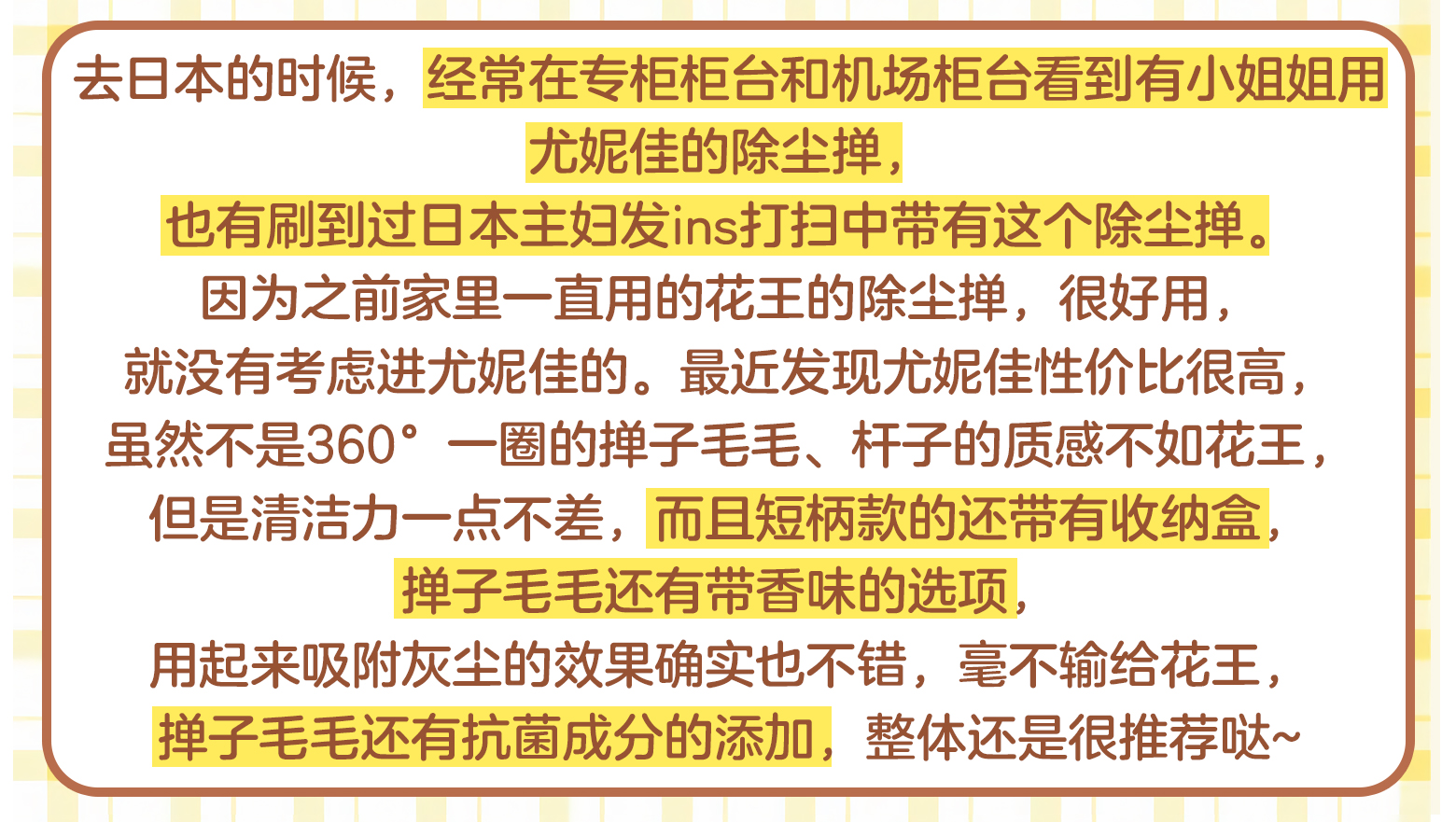 去日本的时候，经常在专柜柜台和机场柜台看到有小姐姐用尤妮佳的除尘掸，

也有刷到过日本主妇发ins打扫中带有这个除尘掸。

因为之前家里一直用的花王的除尘掸，很好用，

就没有考虑进尤妮佳的。最近发现尤妮佳性价比很高，

虽然不是360°一圈的掸子毛毛、杆子的质感不如花王，

但是清洁力一点不差，而且短柄款的还带有收纳盒，

掸子毛毛还有带香味的选项，

用起来吸附灰尘的效果确实也不错，毫不输给花王，

掸子毛毛还有抗菌成分的添加，整体还是很推荐哒~